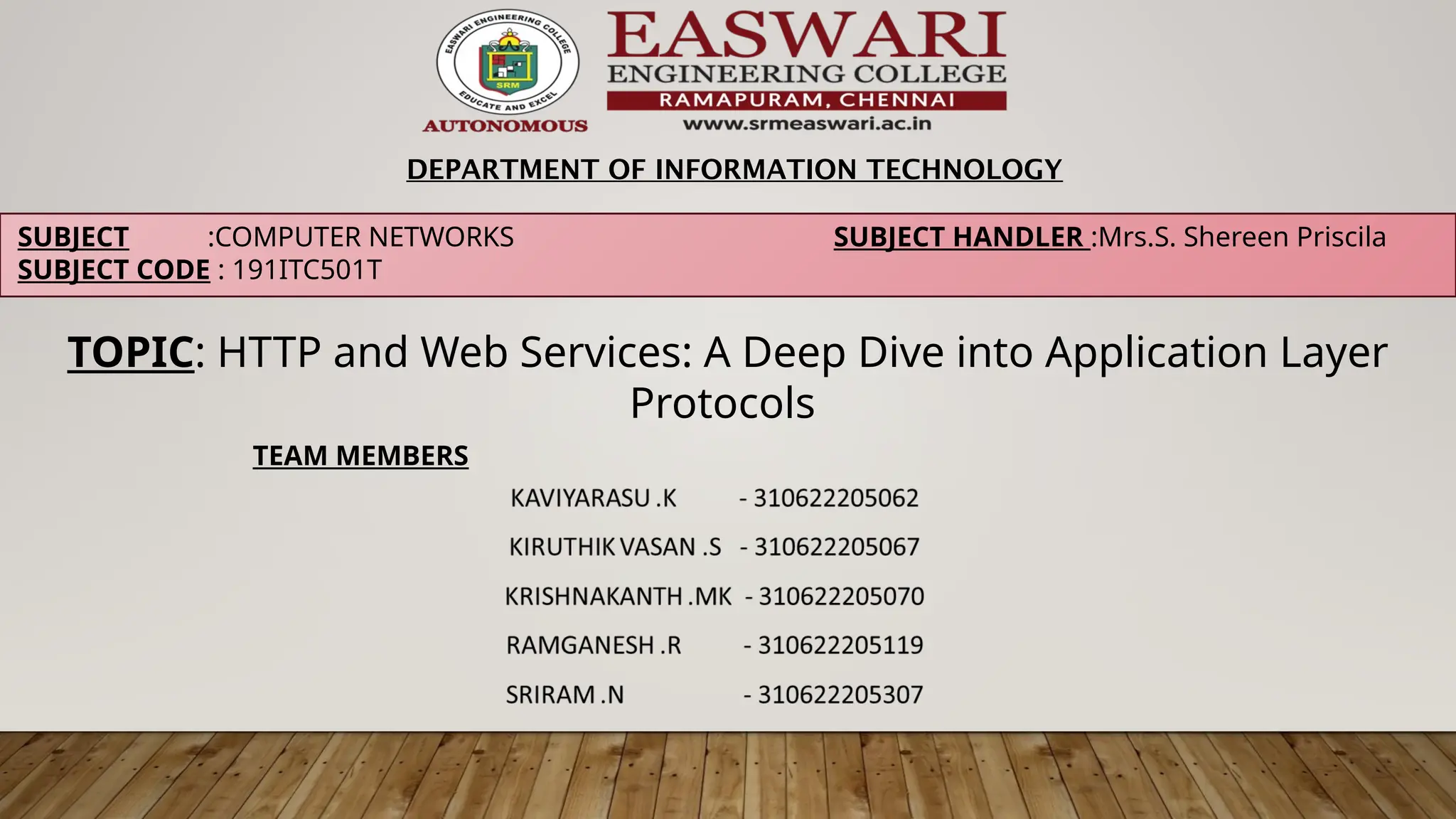 EASWARI ENGINEERING COLLEGE
SRM
EDUCATE AND EXCEL
AUTONOMOUS

EASWARI
ENGINEERING COLLEGE
RAMAPURAM, CHENNAI
www.srmeaswari.ac.in

DEPARTMENT OF INFORMATION TECHNOLOGY

SUBJECT :COMPUTER NETWORKS
SUBJECT CODE : 191ITC501T

SUBJECT HANDLER :Mrs.S. Shereen Priscila

TOPIC: HTTP and Web Services: A Deep Dive into Application Layer Protocols

TEAM MEMBERS

KAVIYARASU .K - 310622205062
KIRUTHIK VASAN .S - 310622205067
KRISHNAKANTH .MK - 310622205070
RAMGANESH .R - 310622205119
SRIRAM .N - 310622205307